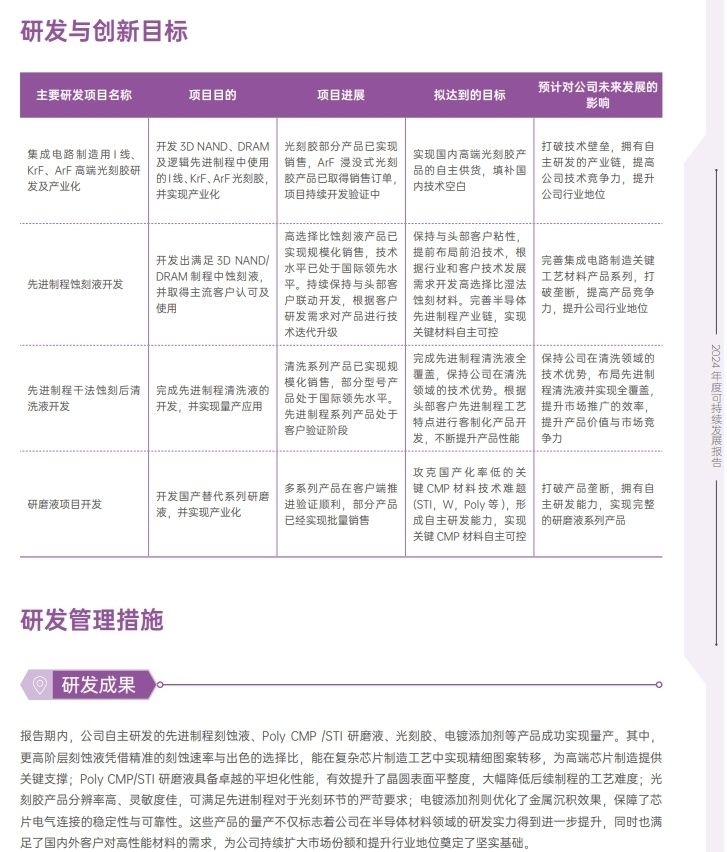 研发与创新目标

| 主要研发项目名称 | 项目目的 | 项目进展 | 拟达到的目标 | 预计对公司未来发展的影响 |
|---|---|---|---|---|
| 集成电路制造用I线、KrF、ArF高端光刻胶研发及产业化 | 开发3D NAND、DRAM及逻辑先进制程中使用的I线、KrF、ArF光刻胶，并实现产业化 | 光刻胶部分产品已实现销售，ArF浸没式光刻胶产品已取得销售订单，项目持续开发验证中 | 实现国内高端光刻胶产品的自主供货，填补国内技术空白 | 打破技术壁垒，拥有自主研发的产业链，提高公司技术竞争力，提升公司行业地位 |
| 先进制程蚀刻液开发 | 开发出满足3D NAND/DRAM制程中蚀刻液，并取得主流客户认可及使用 | 高选择比蚀刻液产品已实现规模化销售，技术水平已处于国际领先水平。持续保持与头部客户联动开发，根据客户研发需求对产品进行技术迭代升级 | 保持与头部客户粘性，提前布局前沿技术，根据行业和客户技术发展需求开发高选择比湿法蚀刻材料。完善半导体先进制程产业链，实现关键材料自主可控 | 完善集成电路制造关键工艺材料产品系列，打破垄断，提高产品竞争力，提升公司行业地位 |
| 先进制程干法蚀刻后清洗液开发 | 完成先进制程清洗液的开发，并实现量产应用 | 清洗系列产品已实现规模化销售，部分型号产品处于国际领先水平。先进制程系列产品处于客户验证阶段 | 完成先进制程清洗液全覆盖，保持公司在清洗领域的技术优势。根据头部客户先进制程工艺特点进行客制化产品开发，不断提升产品性能 | 保持公司在清洗领域的技术优势，布局先进制程清洗液并实现全覆盖，提升市场推广的效率，提升产品价值与市场竞争力 |
| 研磨液项目开发 | 开发国产替代系列研磨液，并实现产业化 | 多系列产品在客户端推进验证顺利，部分产品已经实现批量销售 | 攻克国产化率低的关键CMP材料技术难题(STI，W，Poly等)，形成自主研发能力，实现关键CMP材料自主可控 | 打破产品垄断，拥有自主研发能力，实现完整的研磨液系列产品 |

研发管理措施

研发成果

报告期内，公司自主研发的先进制程刻蚀液、Poly CMP /STI研磨液、光刻胶、电镀添加剂等产品成功实现量产。其中，更高阶层刻蚀液凭借精准的刻蚀速率与出色的选择比，能在复杂芯片制造工艺中实现精细图案转移，为高端芯片制造提供关键支撑；Poly CMP/STI研磨液具备卓越的平坦化性能，有效提升了晶圆表面平整度，大幅降低后续制程的工艺难度；光刻胶产品分辨率高、灵敏度佳，可满足先进制程对于光刻环节的严苛要求；电镀添加剂则优化了金属沉积效果，保障了芯片电气连接的稳定性与可靠性。这些产品的量产不仅标志着公司在半导体材料领域的研发实力得到进一步提升，同时也满足了国内外客户对高性能材料的需求，为公司持续扩大市场份额和提升行业地位奠定了坚实基础。

2024年度可持续发展报告